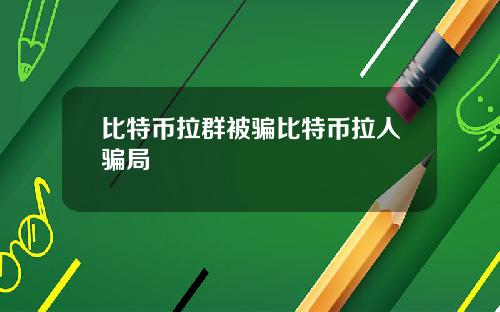 比特币拉群被骗比特币拉人骗局